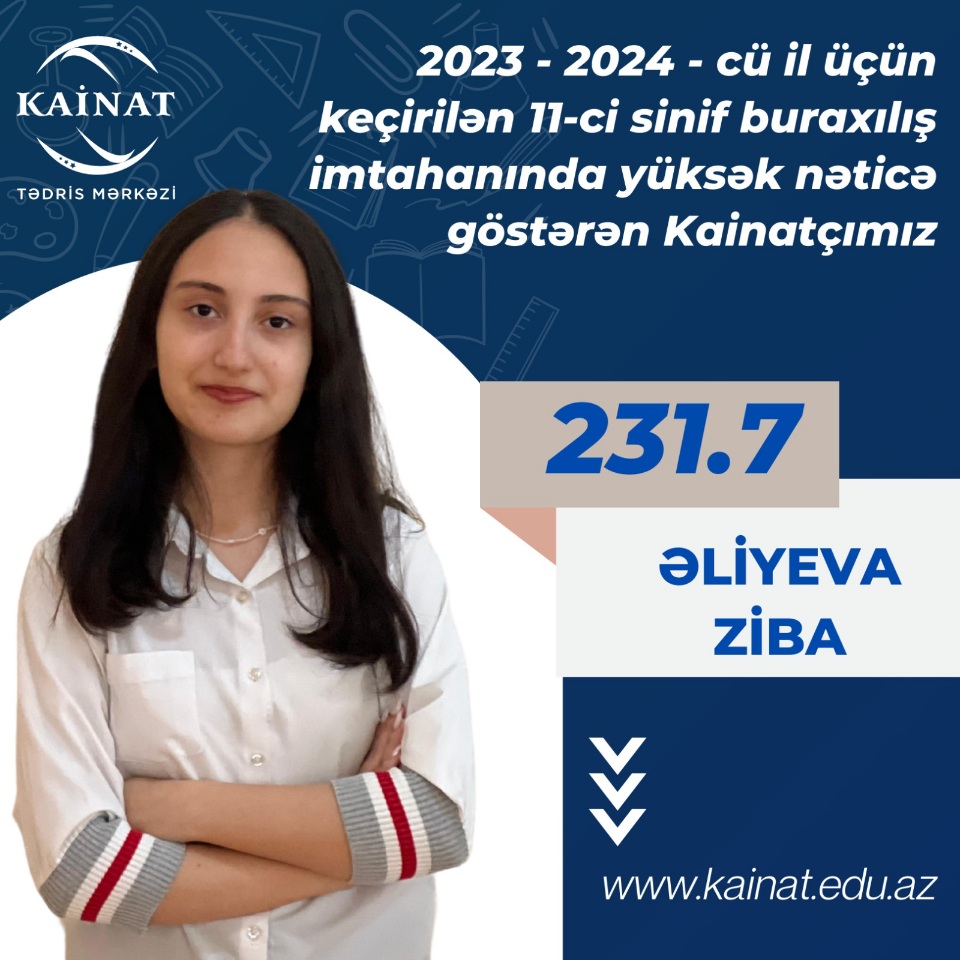 KAİNAT
TƏDRİS MƏRKƏZİ

2023 - 2024 - cü il üçün keçirilən 11-ci sinif buraxılış imtahanında yüksək nəticə göstərən Kainatçımız

231.7

ƏLİYEVA
ZİBA

www.kainat.edu.az